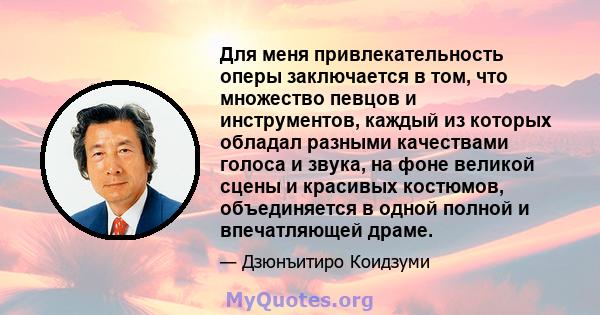 Для меня привлекательность оперы заключается в том, что множество певцов и инструментов, каждый из которых обладал разными качествами голоса и звука, на фоне великой сцены и красивых костюмов, объединяется в одной полной и впечатляющей драме.

— Дзюнъитиро Коидзуми

MyQuotes.org